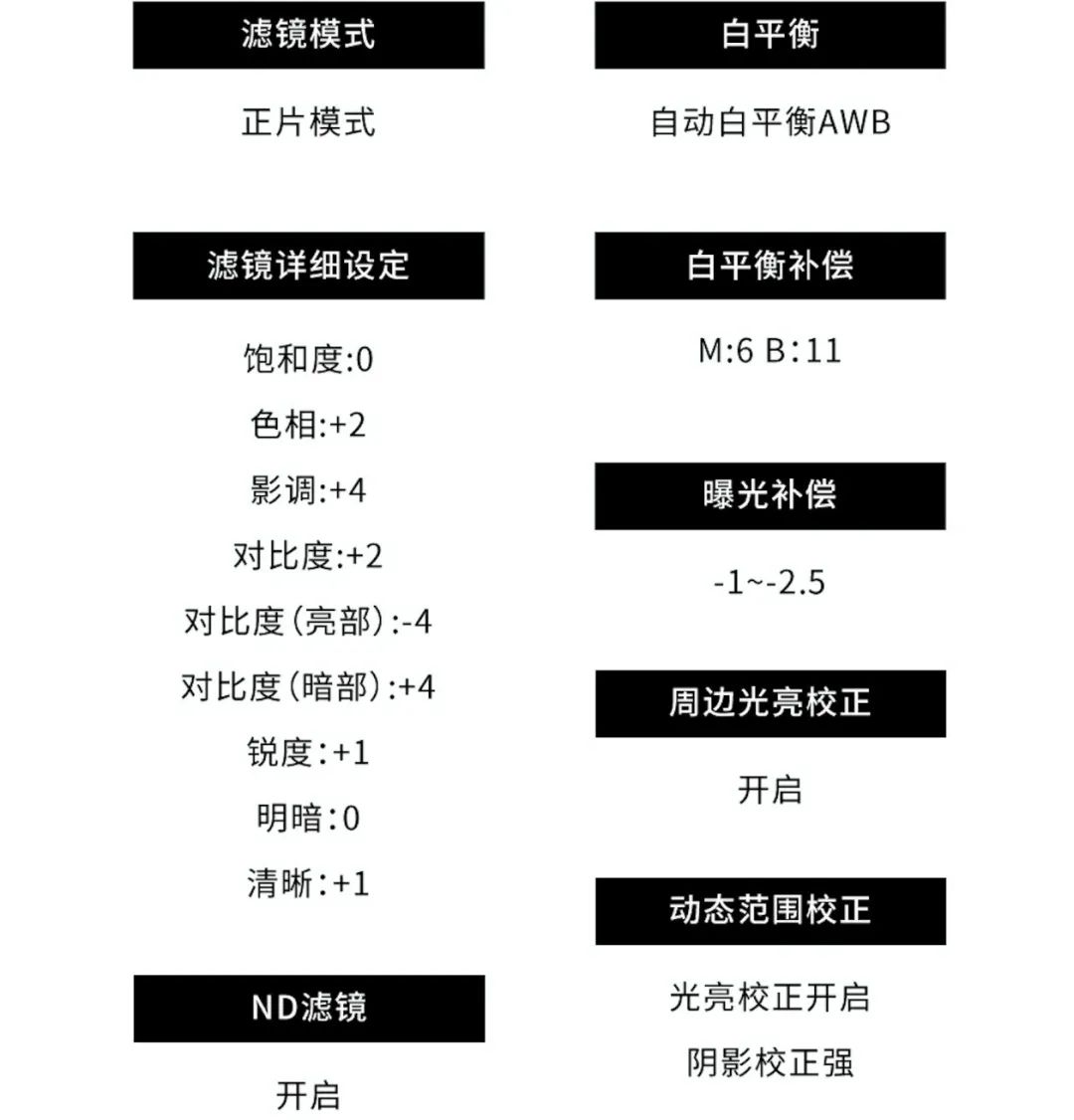 滤镜模式

正片模式

滤镜详细设定

饱和度:0

色相:+2

影调:+4

对比度:+2

对比度(亮部):-4

对比度(暗部):+4

锐度:+1

明暗:0

清晰:+1

ND滤镜

开启

白平衡

自动白平衡AWB

白平衡补偿

M:6 B:11

曝光补偿

-1~-2.5

周边光亮校正

开启

动态范围校正

光亮校正开启

阴影校正强